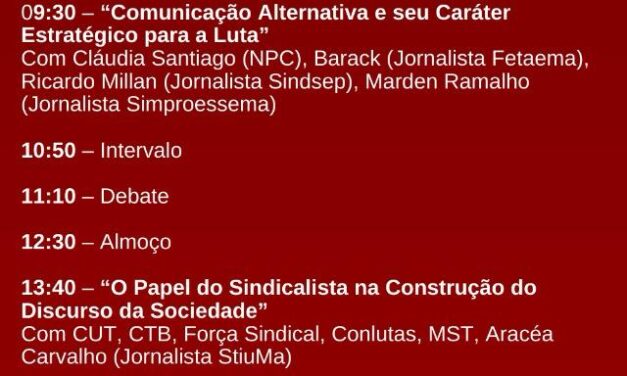 09:30 – “Comunicação Alternativa e seu Caráter Estratégico para a Luta”
Com Cláudia Santiago (NPC), Barack (Jornalista Fetaema), Ricardo Millan (Jornalista Sindsep), Marden Ramalho (Jornalista Simproessema)

10:50 – Intervalo

11:10 – Debate

12:30 – Almoço

13:40 – “O Papel do Sindicalista na Construção do Discurso da Sociedade”
Com CUT, CTB, Força Sindical, Conlutas, MST, Aracéa Carvalho (Jornalista StiuMa)